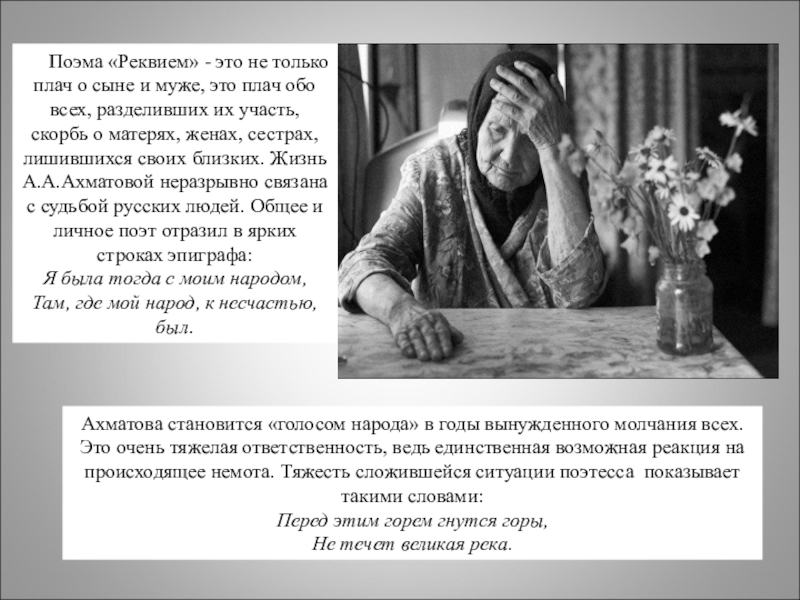 Поэма «Реквием» - это не только плач о сыне и муже, это плач обо всех, разделивших их участь, скорбь о матерях, женах, сестрах, лишившихся своих близких. Жизнь А.А.Ахматовой неразрывно связана с судьбой русских людей. Общее и личное поэт отразил в ярких строках эпиграфа:
Я была тогда с моим народом,
Там, где мой народ, к несчастью, был.

Ахматова становится «голосом народа» в годы вынужденного молчания всех. Это очень тяжелая ответственность, ведь единственная возможная реакция на происходящее немота. Тяжесть сложившейся ситуации поэтесса показывает такими словами:
Перед этим горем гнутся горы,
Не течет великая река.